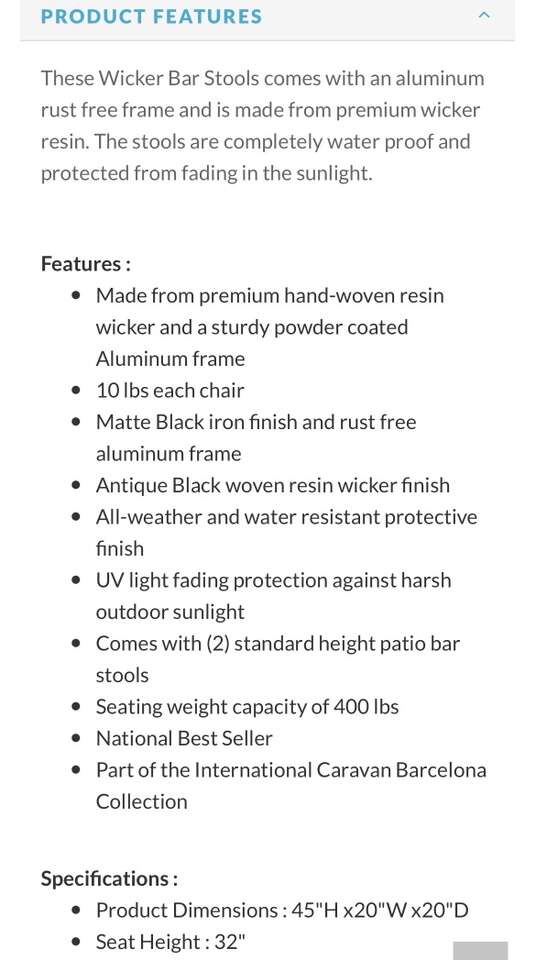 PRODUCT FEATURES

These Wicker Bar Stools comes with an aluminum rust free frame and is made from premium wicker resin. The stools are completely water proof and protected from fading in the sunlight.

Features :

- Made from premium hand-woven resin wicker and a sturdy powder coated Aluminum frame
- 10 lbs each chair
- Matte Black iron finish and rust free aluminum frame
- Antique Black woven resin wicker finish
- All-weather and water resistant protective finish
- UV light fading protection against harsh outdoor sunlight
- Comes with (2) standard height patio bar stools
- Seating weight capacity of 400 lbs
- National Best Seller
- Part of the International Caravan Barcelona Collection

Specifications :

- Product Dimensions : 45"H x20"W x20"D
- Seat Height : 32"